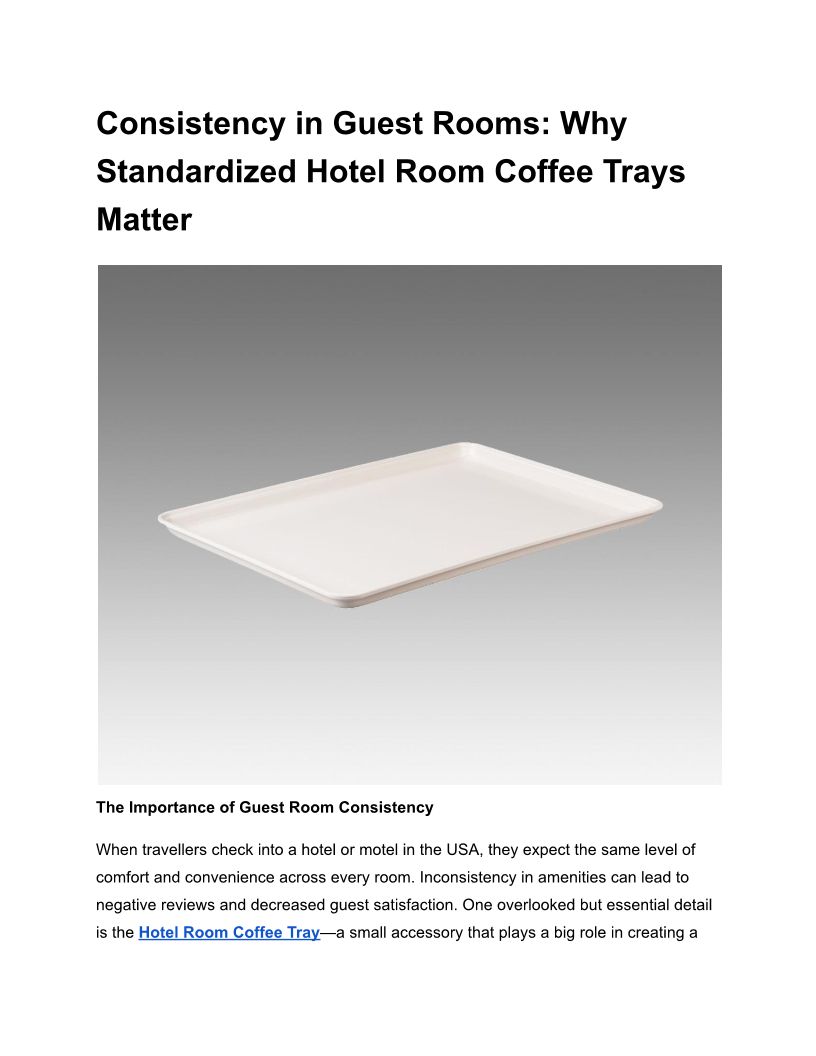 Consistency in Guest Rooms: Why Standardized Hotel Room Coffee Trays Matter

The Importance of Guest Room Consistency

When travellers check into a hotel or motel in the USA, they expect the same level of comfort and convenience across every room. Inconsistency in amenities can lead to negative reviews and decreased guest satisfaction. One overlooked but essential detail is the Hotel Room Coffee Tray—a small accessory that plays a big role in creating a